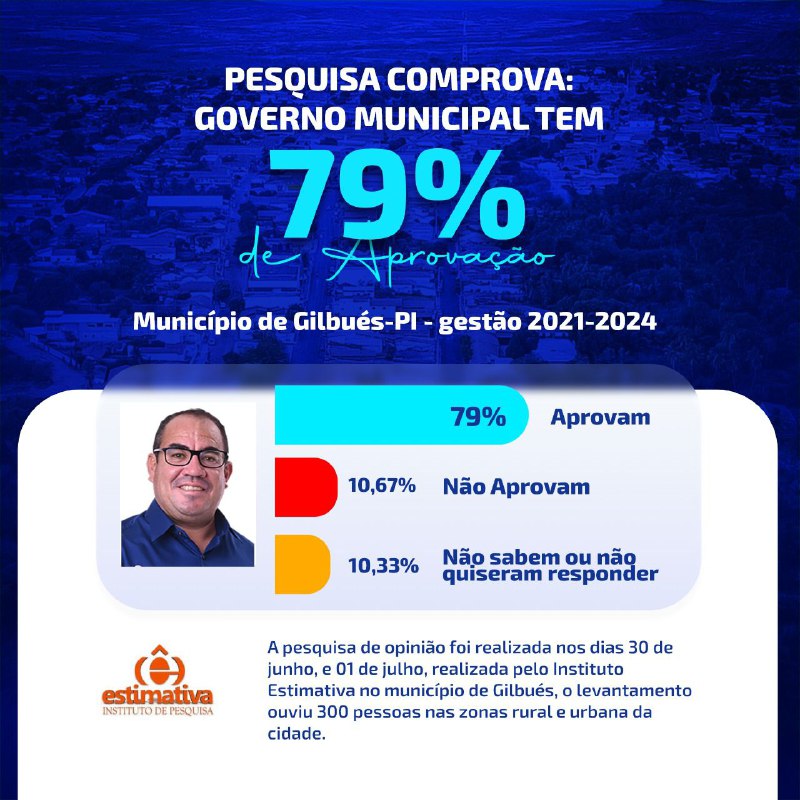 PESQUISA COMPROVA:
GOVERNO MUNICIPAL TEM
79%
de Aprovação

Município de Gilbués-PI - gestão 2021-2024

79% Aprovam

10,67% Não Aprovam

10,33% Não sabem ou não quiseram responder

estimativa
INSTITUTO DE PESQUISA

A pesquisa de opinião foi realizada nos dias 30 de junho, e 01 de julho, realizada pelo Instituto Estimativa no município de Gilbués, o levantamento ouviu 300 pessoas nas zonas rural e urbana da cidade.